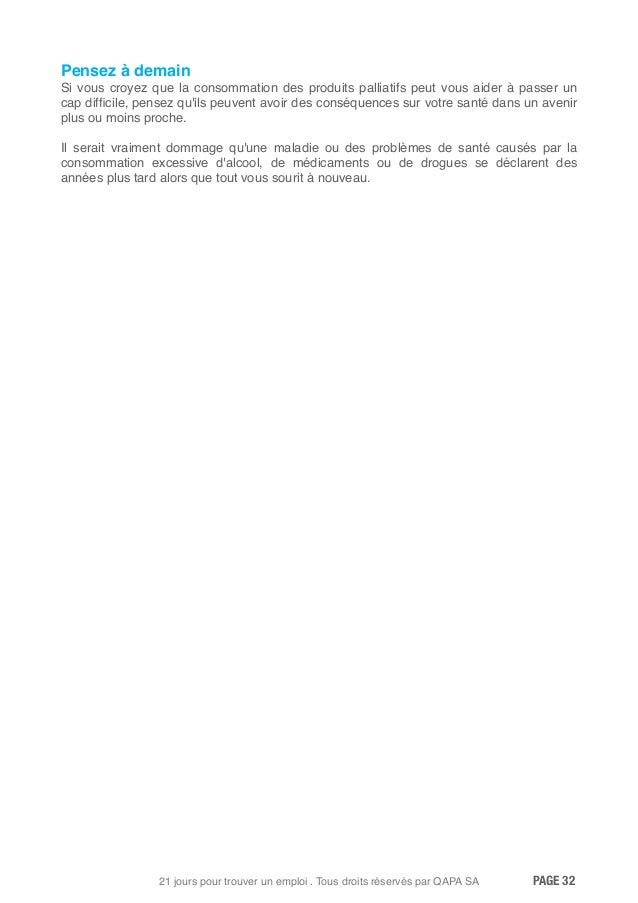 Pensez à demain
Si vous croyez que la consommation des produits palliatifs peut vous aider à passer un cap difficile, pensez qu'ils peuvent avoir des conséquences sur votre santé dans un avenir plus ou moins proche.

Il serait vraiment dommage qu'une maladie ou des problèmes de santé causés par la consommation excessive d'alcool, de médicaments ou de drogues se déclarent des années plus tard alors que tout vous sourit à nouveau.

21 jours pour trouver un emploi . Tous droits réservés par QAPA SA

PAGE 32